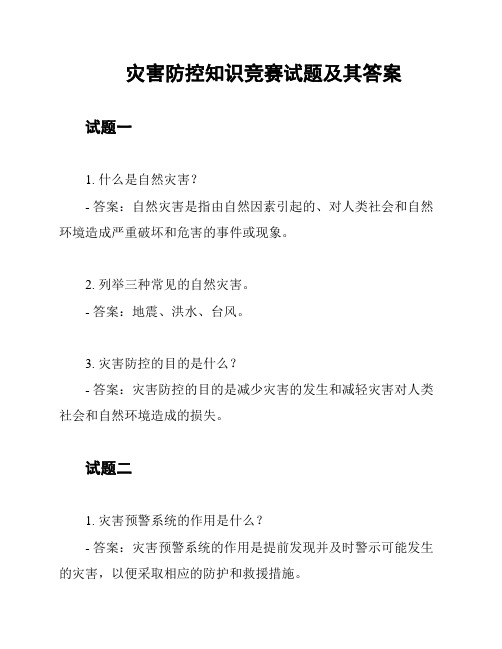 灾害防控知识竞赛试题及其答案

试题一

1. 什么是自然灾害?

- 答案：自然灾害是指由自然因素引起的、对人类社会和自然环境造成严重破坏和危害的事件或现象。

2. 列举三种常见的自然灾害。

- 答案：地震、洪水、台风。

3. 灾害防控的目的是什么？

- 答案：灾害防控的目的是减少灾害的发生和减轻灾害对人类社会和自然环境造成的损失。

试题二

1. 灾害预警系统的作用是什么？

- 答案：灾害预警系统的作用是提前发现并及时警示可能发生的灾害，以便采取相应的防护和救援措施。